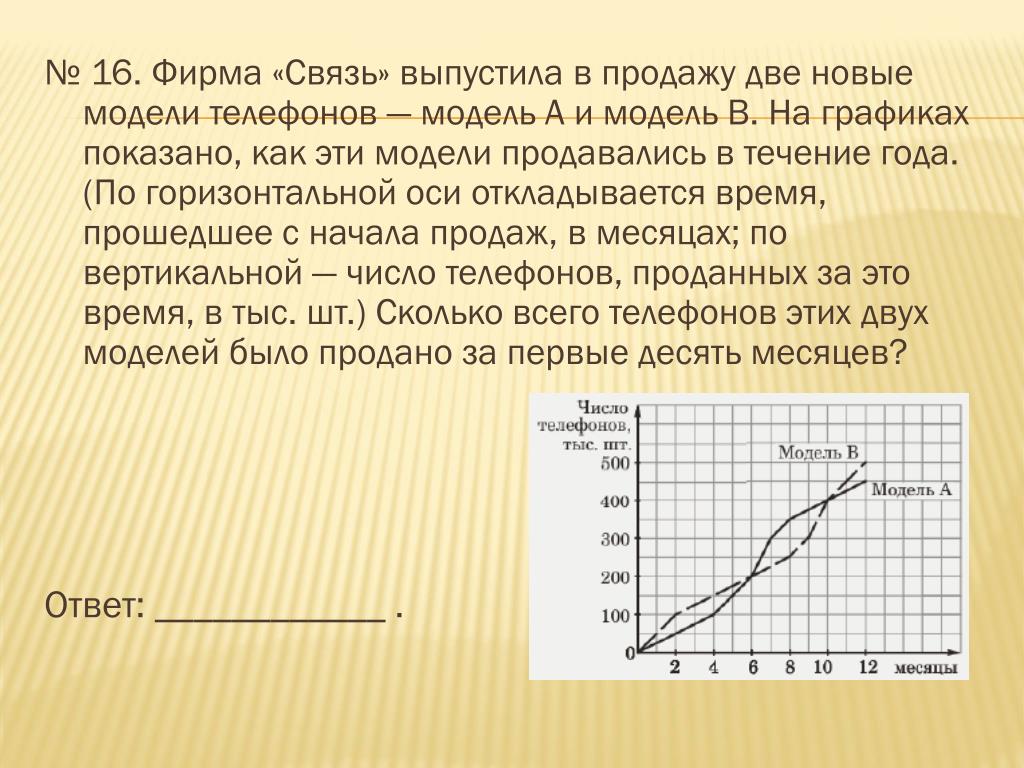 № 16. Фирма «Связь» выпустила в продажу две новые модели телефонов — модель А и модель В. На графиках показано, как эти модели продавались в течение года. (По горизонтальной оси откладывается время, прошедшее с начала продаж, в месяцах; по вертикальной — число телефонов, проданных за это время, в тыс. шт.) Сколько всего телефонов этих двух моделей было продано за первые десять месяцев?

Число телефонов, тыс. шт.

500
400
300
200
100
0

Модель В
Модель А

2 4 6 8 10 12 месяцы

Ответ: _____________ .